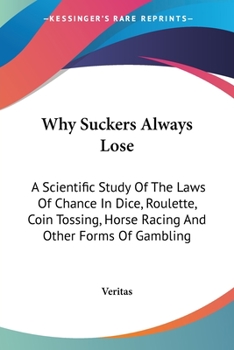 —KESSINGER'S RARE REPRINTS—

Why Suckers Always Lose

A Scientific Study Of The Laws Of Chance In Dice, Roulette, Coin Tossing, Horse Racing And Other Forms Of Gambling

Veritas